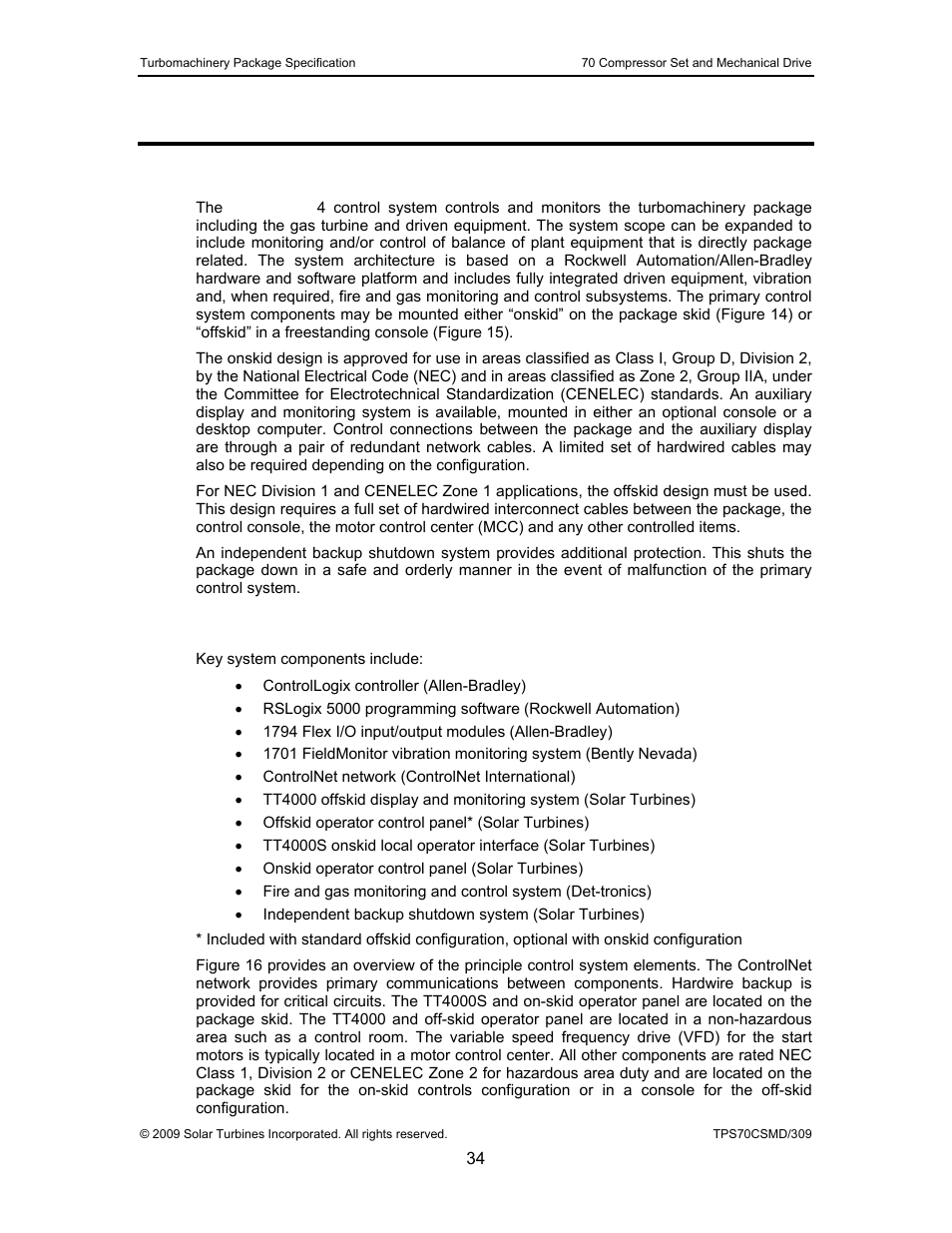 Turbomachinery Package Specification

70 Compressor Set and Mechanical Drive

The 4 control system controls and monitors the turbomachinery package including the gas turbine and driven equipment. The system scope can be expanded to include monitoring and/or control of balance of plant equipment that is directly package related. The system architecture is based on a Rockwell Automation/Allen-Bradley hardware and software platform and includes fully integrated driven equipment, vibration and, when required, fire and gas monitoring and control subsystems. The primary control system components may be mounted either “onskid” on the package skid (Figure 14) or “offskid” in a freestanding console (Figure 15).

The onskid design is approved for use in areas classified as Class I, Group D, Division 2, by the National Electrical Code (NEC) and in areas classified as Zone 2, Group IIA, under the Committee for Electrotechnical Standardization (CENELEC) standards. An auxiliary display and monitoring system is available, mounted in either an optional console or a desktop computer. Control connections between the package and the auxiliary display are through a pair of redundant network cables. A limited set of hardwired cables may also be required depending on the configuration.

For NEC Division 1 and CENELEC Zone 1 applications, the offskid design must be used. This design requires a full set of hardwired interconnect cables between the package, the control console, the motor control center (MCC) and any other controlled items.

An independent backup shutdown system provides additional protection. This shuts the package down in a safe and orderly manner in the event of malfunction of the primary control system.

Key system components include:

• ControlLogix controller (Allen-Bradley)
• RSLogix 5000 programming software (Rockwell Automation)
• 1794 Flex I/O input/output modules (Allen-Bradley)
• 1701 FieldMonitor vibration monitoring system (Bently Nevada)
• ControlNet network (ControlNet International)
• TT4000 offskid display and monitoring system (Solar Turbines)
• Offskid operator control panel* (Solar Turbines)
• TT4000S onskid local operator interface (Solar Turbines)
• Onskid operator control panel (Solar Turbines)
• Fire and gas monitoring and control system (Det-tronics)
• Independent backup shutdown system (Solar Turbines)

* Included with standard offskid configuration, optional with onskid configuration

Figure 16 provides an overview of the principle control system elements. The ControlNet network provides primary communications between components. Hardwire backup is provided for critical circuits. The TT4000S and on-skid operator panel are located on the package skid. The TT4000 and off-skid operator panel are located in a non-hazardous area such as a control room. The variable speed frequency drive (VFD) for the start motors is typically located in a motor control center. All other components are rated NEC Class 1, Division 2 or CENELEC Zone 2 for hazardous area duty and are located on the package skid for the on-skid controls configuration or in a console for the off-skid configuration.

© 2009 Solar Turbines Incorporated. All rights reserved.

TPS70CSMD/309

34